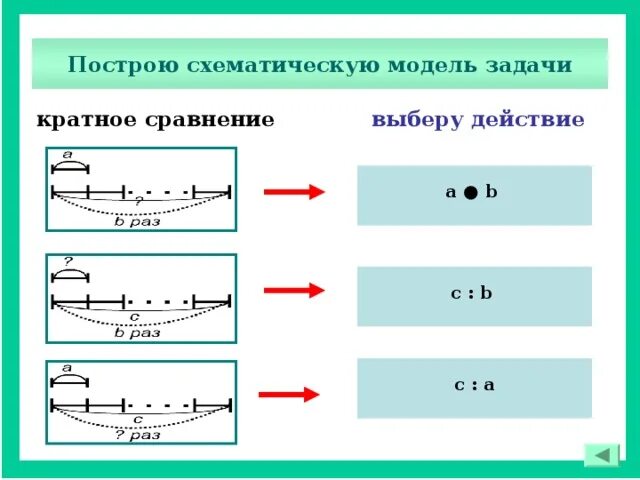 Построю схематическую модель задачи

кратное сравнение

выберу действие

a

?

b раз

a ● b

?

c

b раз

c : b

a

c

? раз

c : a